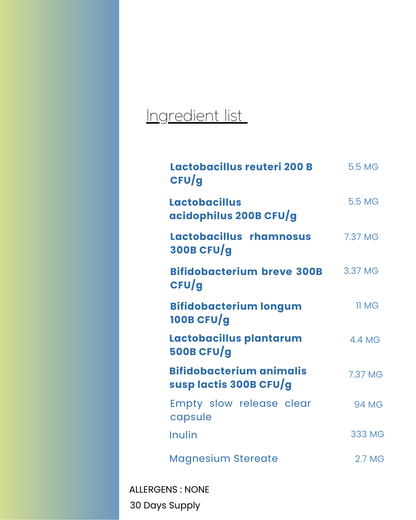 Ingredient list

| | |
|---|---|
| Lactobacillus reuteri 200 B CFU/g | 5.5 MG |
| Lactobacillus acidophilus 200B CFU/g | 5.5 MG |
| Lactobacillus rhamnosus 300B CFU/g | 7.37 MG |
| Bifidobacterium breve 300B CFU/g | 3.37 MG |
| Bifidobacterium longum 100B CFU/g | 11 MG |
| Lactobacillus plantarum 500B CFU/g | 4.4 MG |
| Bifidobacterium animalis susp lactis 300B CFU/g | 7.37 MG |
| Empty slow release clear capsule | 94 MG |
| Inulin | 333 MG |
| Magnesium Stereate | 2.7 MG |

ALLERGENS : NONE

30 Days Supply